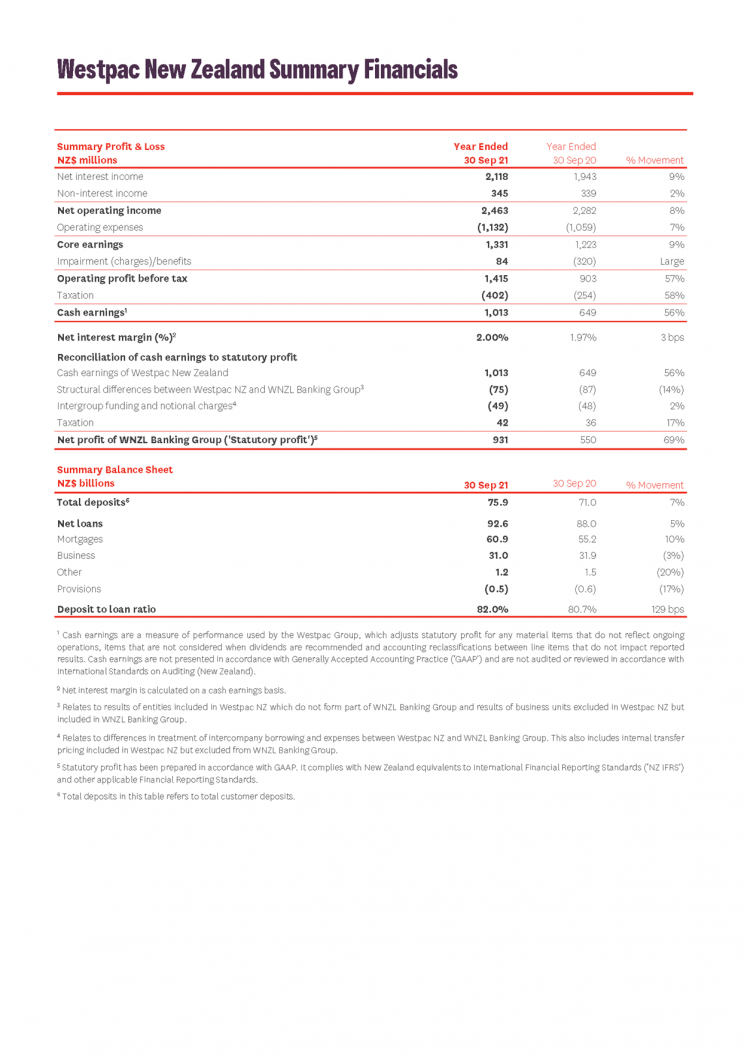 Westpac New Zealand Summary Financials

| Summary Profit & Loss NZ$ millions | Year Ended 30 Sep 21 | Year Ended 30 Sep 20 | % Movement |
|---|---|---|---|
| Net interest income | 2,118 | 1,943 | 9% |
| Non-interest income | 345 | 339 | 2% |
| Net operating income | 2,463 | 2,282 | 8% |
| Operating expenses | (1,132) | (1,059) | 7% |
| Core earnings | 1,331 | 1,223 | 9% |
| Impairment (charges)/benefits | 84 | (320) | Large |
| Operating profit before tax | 1,415 | 903 | 57% |
| Taxation | (402) | (254) | 58% |
| Cash earnings$^1$ | 1,013 | 649 | 56% |
| Net interest margin (%)$^2$ | 2.00% | 1.97% | 3 bps |
| Reconciliation of cash earnings to statutory profit | | | |
| Cash earnings of Westpac New Zealand | 1,013 | 649 | 56% |
| Structural differences between Westpac NZ and WNZL Banking Group$^3$ | (75) | (87) | (14%) |
| Intergroup funding and notional charges$^4$ | (49) | (48) | 2% |
| Taxation | 42 | 36 | 17% |
| Net profit of WNZL Banking Group ('Statutory profit')$^5$ | 931 | 550 | 69% |

| Summary Balance Sheet NZ$ billions | 30 Sep 21 | 30 Sep 20 | % Movement |
|---|---|---|---|
| Total deposits$^6$ | 75.9 | 71.0 | 7% |
| Net loans | 92.6 | 88.0 | 5% |
| Mortgages | 60.9 | 55.2 | 10% |
| Business | 31.0 | 31.9 | (3%) |
| Other | 1.2 | 1.5 | (20%) |
| Provisions | (0.5) | (0.6) | (17%) |
| Deposit to loan ratio | 82.0% | 80.7% | 129 bps |

$^1$ Cash earnings are a measure of performance used by the Westpac Group, which adjusts statutory profit for any material items that do not reflect ongoing operations, items that are not considered when dividends are recommended and accounting reclassifications between line items that do not impact reported results. Cash earnings are not presented in accordance with Generally Accepted Accounting Practice ('GAAP') and are not audited or reviewed in accordance with International Standards on Auditing (New Zealand).

$^2$ Net interest margin is calculated on a cash earnings basis.

$^3$ Relates to results of entities included in Westpac NZ which do not form part of WNZL Banking Group and results of business units excluded in Westpac NZ but included in WNZL Banking Group.

$^4$ Relates to differences in treatment of intercompany borrowing and expenses between Westpac NZ and WNZL Banking Group. This also includes internal transfer pricing included in Westpac NZ but excluded from WNZL Banking Group.

$^5$ Statutory profit has been prepared in accordance with GAAP. It complies with New Zealand equivalents to International Financial Reporting Standards ('NZ IFRS') and other applicable Financial Reporting Standards.

$^6$ Total deposits in this table refers to total customer deposits.